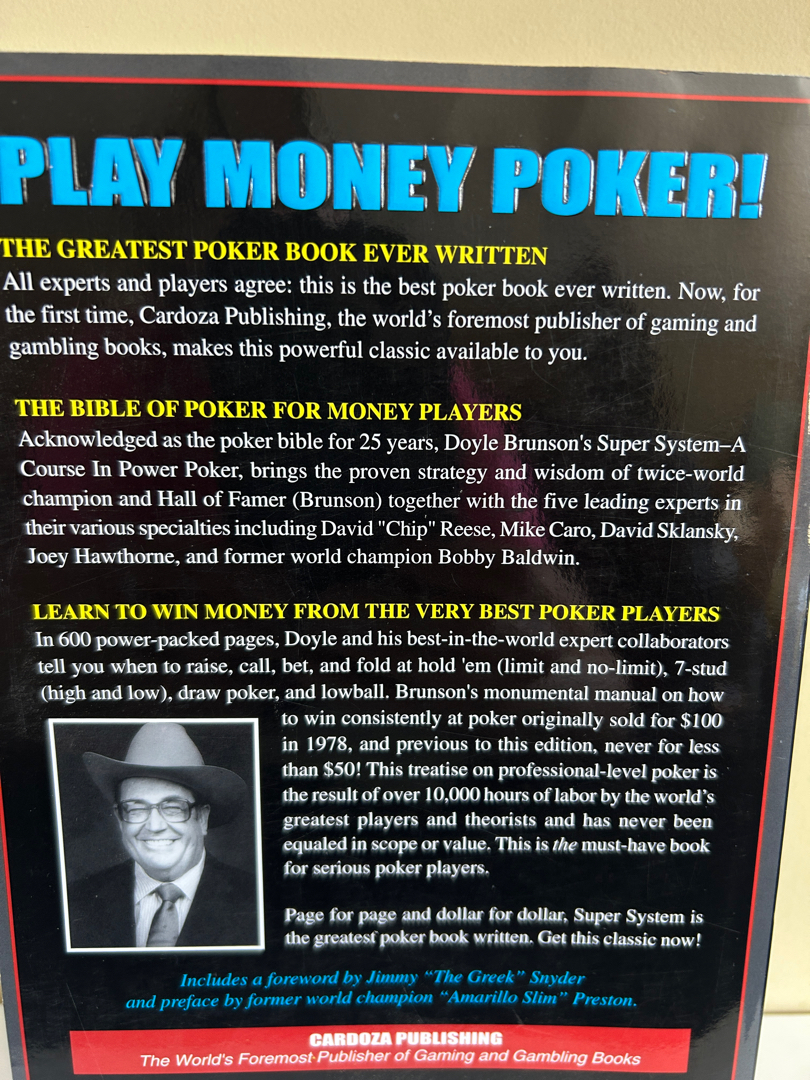 PLAY MONEY POKER!

THE GREATEST POKER BOOK EVER WRITTEN

All experts and players agree: this is the best poker book ever written. Now, for the first time, Cardoza Publishing, the world's foremost publisher of gaming and gambling books, makes this powerful classic available to you.

THE BIBLE OF POKER FOR MONEY PLAYERS

Acknowledged as the poker bible for 25 years, Doyle Brunson's Super System–A Course In Power Poker, brings the proven strategy and wisdom of twice-world champion and Hall of Famer (Brunson) together with the five leading experts in their various specialties including David "Chip" Reese, Mike Caro, David Sklansky, Joey Hawthorne, and former world champion Bobby Baldwin.

LEARN TO WIN MONEY FROM THE VERY BEST POKER PLAYERS

In 600 power-packed pages, Doyle and his best-in-the-world expert collaborators tell you when to raise, call, bet, and fold at hold 'em (limit and no-limit), 7-stud (high and low), draw poker, and lowball. Brunson's monumental manual on how to win consistently at poker originally sold for $100 in 1978, and previous to this edition, never for less than $50! This treatise on professional-level poker is the result of over 10,000 hours of labor by the world's greatest players and theorists and has never been equaled in scope or value. This is the must-have book for serious poker players.

Page for page and dollar for dollar, Super System is the greatest poker book written. Get this classic now!

Includes a foreword by Jimmy "The Greek" Snyder and preface by former world champion "Amarillo Slim" Preston.

CARDOZA PUBLISHING
The World's Foremost Publisher of Gaming and Gambling Books